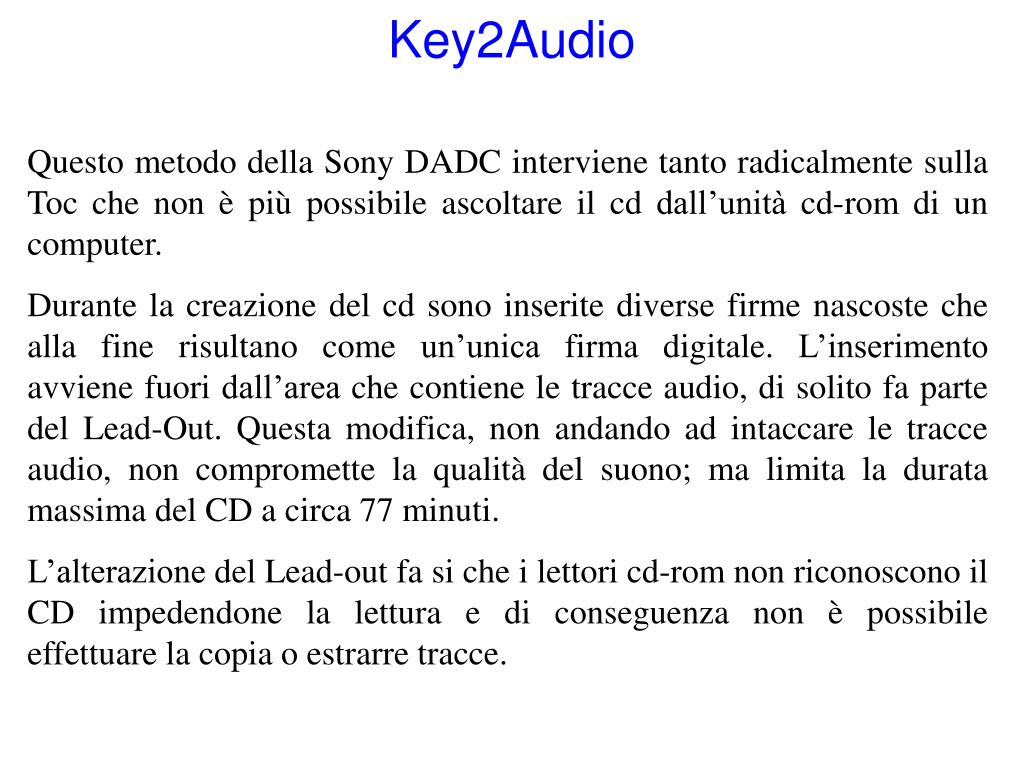 Key2Audio

Questo metodo della Sony DADC interviene tanto radicalmente sulla Toc che non è più possibile ascoltare il cd dall’unità cd-rom di un computer.

Durante la creazione del cd sono inserite diverse firme nascoste che alla fine risultano come un’unica firma digitale. L’inserimento avviene fuori dall’area che contiene le tracce audio, di solito fa parte del Lead-Out. Questa modifica, non andando ad intaccare le tracce audio, non compromette la qualità del suono; ma limita la durata massima del CD a circa 77 minuti.

L’alterazione del Lead-out fa si che i lettori cd-rom non riconoscono il CD impedendone la lettura e di conseguenza non è possibile effettuare la copia o estrarre tracce.